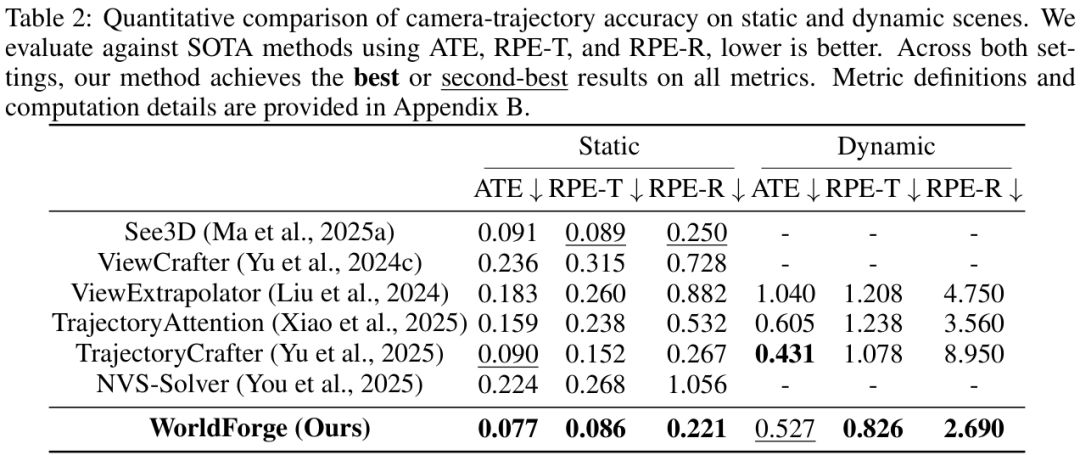 Table 2: Quantitative comparison of camera-trajectory accuracy on static and dynamic scenes. We evaluate against SOTA methods using ATE, RPE-T, and RPE-R, lower is better. Across both settings, our method achieves the best or second-best results on all metrics. Metric definitions and computation details are provided in Appendix B.

| | Static | | | Dynamic | | |
|---|---|---|---|---|---|---|
| | ATE ↓ | RPE-T ↓ | RPE-R ↓ | ATE ↓ | RPE-T ↓ | RPE-R ↓ |
| See3D (Ma et al., 2025a) | 0.091 | 0.089 | 0.250 | - | - | - |
| ViewCrafter (Yu et al., 2024c) | 0.236 | 0.315 | 0.728 | - | - | - |
| ViewExtrapolator (Liu et al., 2024) | 0.183 | 0.260 | 0.882 | 1.040 | 1.208 | 4.750 |
| TrajectoryAttention (Xiao et al., 2025) | 0.159 | 0.238 | 0.532 | 0.605 | 1.238 | 3.560 |
| TrajectoryCrafter (Yu et al., 2025) | 0.090 | 0.152 | 0.267 | 0.431 | 1.078 | 8.950 |
| NVS-Solver (You et al., 2025) | 0.224 | 0.268 | 1.056 | - | - | - |
| WorldForge (Ours) | 0.077 | 0.086 | 0.221 | 0.527 | 0.826 | 2.690 |